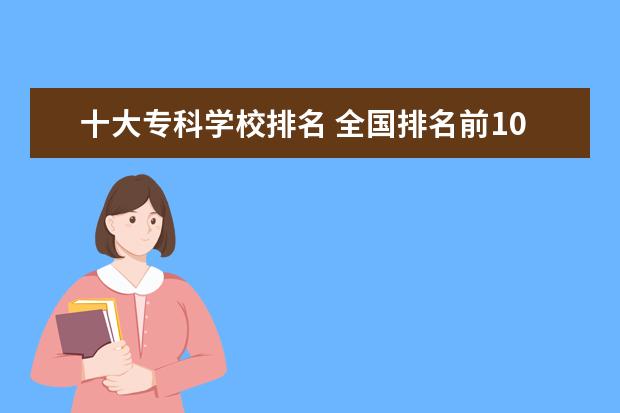 十大专科学校排名 全国排名前10